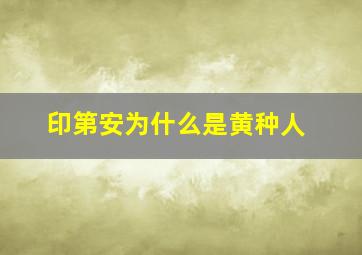 印第安为什么是黄种人